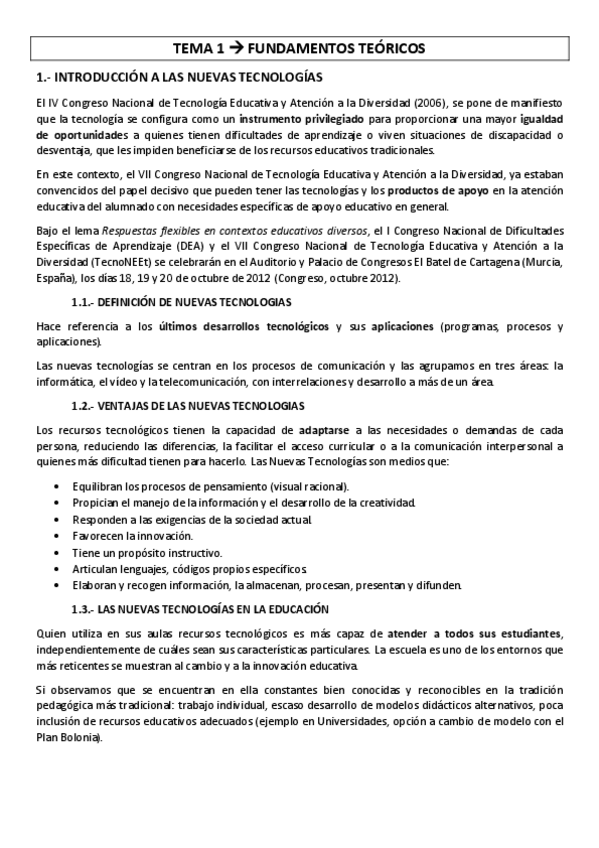 TEMA 1 → FUNDAMENTOS TEÓRICOS

1.- INTRODUCCIÓN A LAS NUEVAS TECNOLOGÍAS

El IV Congreso Nacional de Tecnología Educativa y Atención a la Diversidad (2006), se pone de manifiesto que la tecnología se configura como un instrumento privilegiado para proporcionar una mayor igualdad de oportunidades a quienes tienen dificultades de aprendizaje o viven situaciones de discapacidad o desventaja, que les impiden beneficiarse de los recursos educativos tradicionales.

En este contexto, el VII Congreso Nacional de Tecnología Educativa y Atención a la Diversidad, ya estaban convencidos del papel decisivo que pueden tener las tecnologías y los productos de apoyo en la atención educativa del alumnado con necesidades específicas de apoyo educativo en general.

Bajo el lema Respuestas flexibles en contextos educativos diversos, el I Congreso Nacional de Dificultades Específicas de Aprendizaje (DEA) y el VII Congreso Nacional de Tecnología Educativa y Atención a la Diversidad (TecnoNEEt) se celebrarán en el Auditorio y Palacio de Congresos El Batel de Cartagena (Murcia, España), los días 18, 19 y 20 de octubre de 2012 (Congreso, octubre 2012).

1.1.- DEFINICIÓN DE NUEVAS TECNOLOGIAS

Hace referencia a los últimos desarrollos tecnológicos y sus aplicaciones (programas, procesos y aplicaciones).

Las nuevas tecnologías se centran en los procesos de comunicación y las agrupamos en tres áreas: la informática, el vídeo y la telecomunicación, con interrelaciones y desarrollo a más de un área.

1.2.- VENTAJAS DE LAS NUEVAS TECNOLOGIAS

Los recursos tecnológicos tienen la capacidad de adaptarse a las necesidades o demandas de cada persona, reduciendo las diferencias, la facilitar el acceso curricular o a la comunicación interpersonal a quienes más dificultad tienen para hacerlo. Las Nuevas Tecnologías son medios que:

• Equilibran los procesos de pensamiento (visual racional).
• Propician el manejo de la información y el desarrollo de la creatividad.
• Responden a las exigencias de la sociedad actual.
• Favorecen la innovación.
• Tiene un propósito instructivo.
• Articulan lenguajes, códigos propios específicos.
• Elaboran y recogen información, la almacenan, procesan, presentan y difunden.

1.3.- LAS NUEVAS TECNOLOGÍAS EN LA EDUCACIÓN

Quien utiliza en sus aulas recursos tecnológicos es más capaz de atender a todos sus estudiantes, independientemente de cuáles sean sus características particulares. La escuela es uno de los entornos que más reticentes se muestran al cambio y a la innovación educativa.

Si observamos que se encuentran en ella constantes bien conocidas y reconocibles en la tradición pedagógica más tradicional: trabajo individual, escaso desarrollo de modelos didácticos alternativos, poca inclusión de recursos educativos adecuados (ejemplo en Universidades, opción a cambio de modelo con el Plan Bolonia).